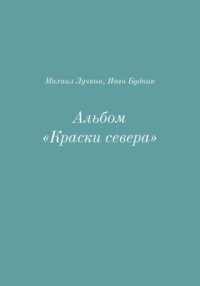 Михаил Лучкин, Иван Будник

Альбом
«Краски севера»